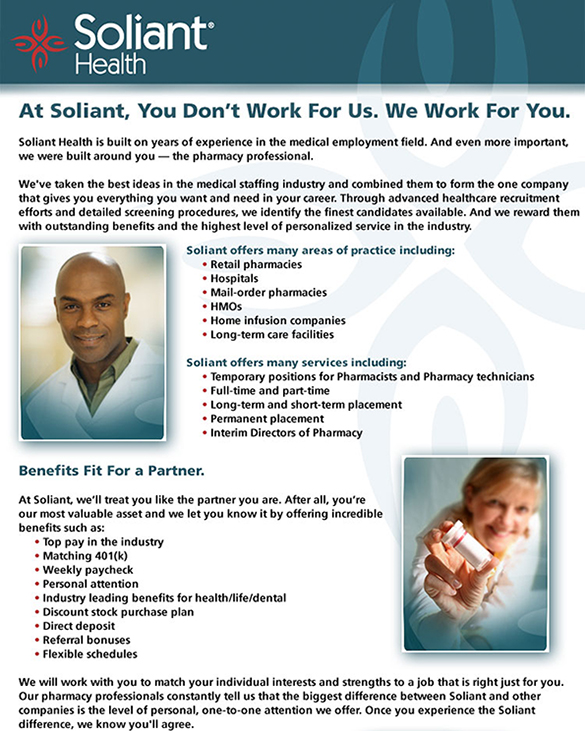 Soliant® Health

At Soliant, You Don't Work For Us. We Work For You.

Soliant Health is built on years of experience in the medical employment field. And even more important, we were built around you — the pharmacy professional.

We've taken the best ideas in the medical staffing industry and combined them to form the one company that gives you everything you want and need in your career. Through advanced healthcare recruitment efforts and detailed screening procedures, we identify the finest candidates available. And we reward them with outstanding benefits and the highest level of personalized service in the industry.

Soliant offers many areas of practice including:
• Retail pharmacies
• Hospitals
• Mail-order pharmacies
• HMOs
• Home infusion companies
• Long-term care facilities

Soliant offers many services including:
• Temporary positions for Pharmacists and Pharmacy technicians
• Full-time and part-time
• Long-term and short-term placement
• Permanent placement
• Interim Directors of Pharmacy

Benefits Fit For a Partner.

At Soliant, we'll treat you like the partner you are. After all, you're our most valuable asset and we let you know it by offering incredible benefits such as:
• Top pay in the industry
• Matching 401(k)
• Weekly paycheck
• Personal attention
• Industry leading benefits for health/life/dental
• Discount stock purchase plan
• Direct deposit
• Referral bonuses
• Flexible schedules

We will work with you to match your individual interests and strengths to a job that is right just for you. Our pharmacy professionals constantly tell us that the biggest difference between Soliant and other companies is the level of personal, one-to-one attention we offer. Once you experience the Soliant difference, we know you'll agree.